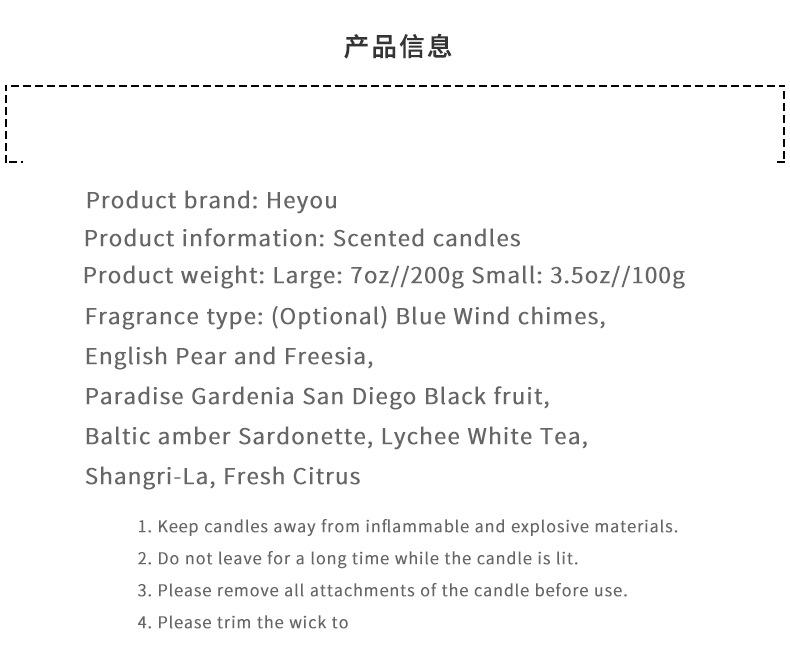 产品信息

Product brand: Heyou
Product information: Scented candles
Product weight: Large: 7oz//200g Small: 3.5oz//100g
Fragrance type: (Optional) Blue Wind chimes, English Pear and Freesia, Paradise Gardenia San Diego Black fruit, Baltic amber Sardonette, Lychee White Tea, Shangri-La, Fresh Citrus

1. Keep candles away from inflammable and explosive materials.
2. Do not leave for a long time while the candle is lit.
3. Please remove all attachments of the candle before use.
4. Please trim the wick to